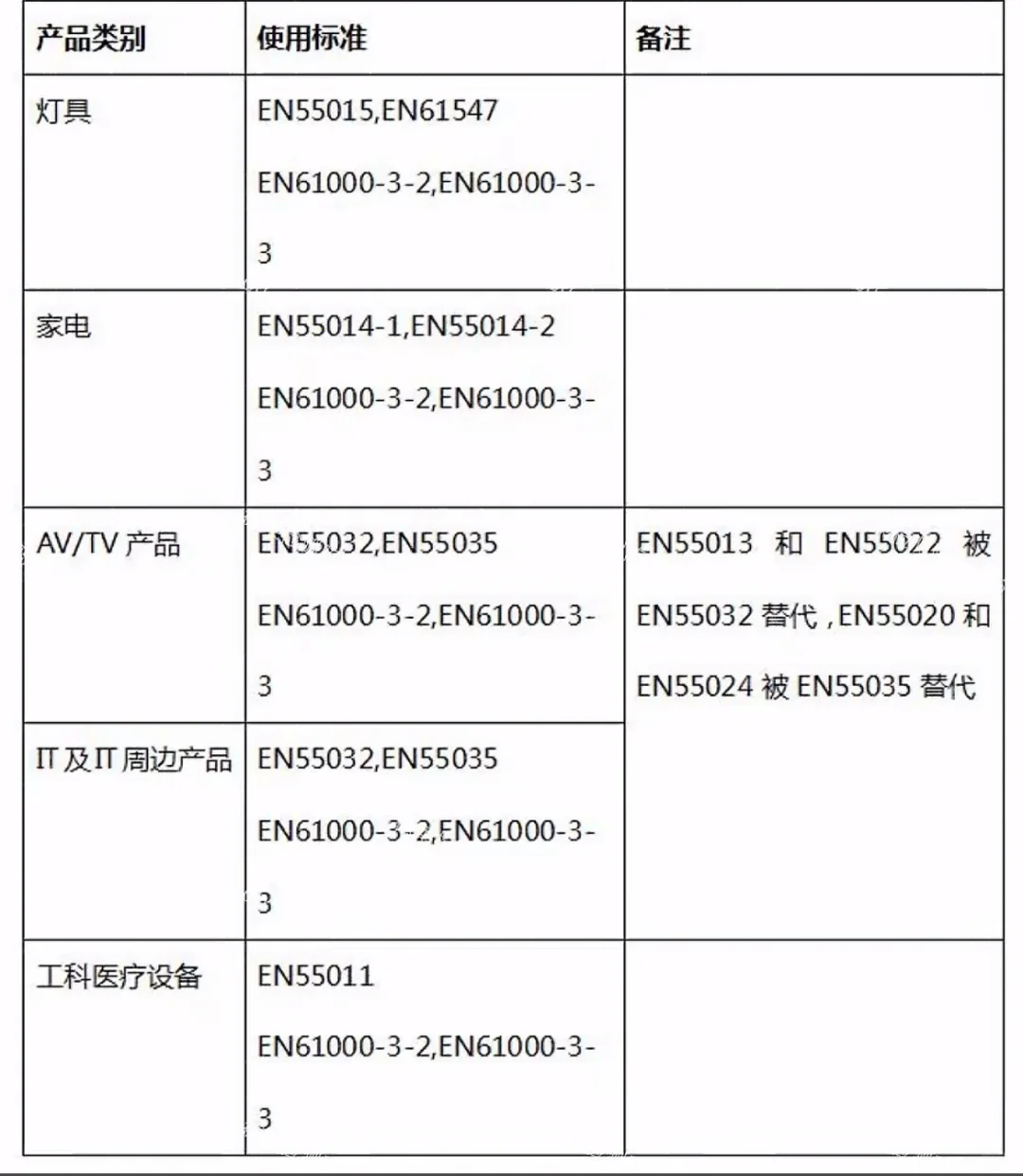 | 产品类别 | 使用标准 | 备注 |
|---|---|---|
| 灯具 | EN55015,EN61547 EN61000-3-2,EN61000-3-3 | |
| 家电 | EN55014-1,EN55014-2 EN61000-3-2,EN61000-3-3 | |
| AV/TV产品 | EN55032,EN55035 EN61000-3-2,EN61000-3-3 | EN55013和EN55022被EN55032替代,EN55020和EN55024被EN55035替代 |
| IT及IT周边产品 | EN55032,EN55035 EN61000-3-2,EN61000-3-3 | |
| 工科医疗设备 | EN55011 EN61000-3-2,EN61000-3-3 | |